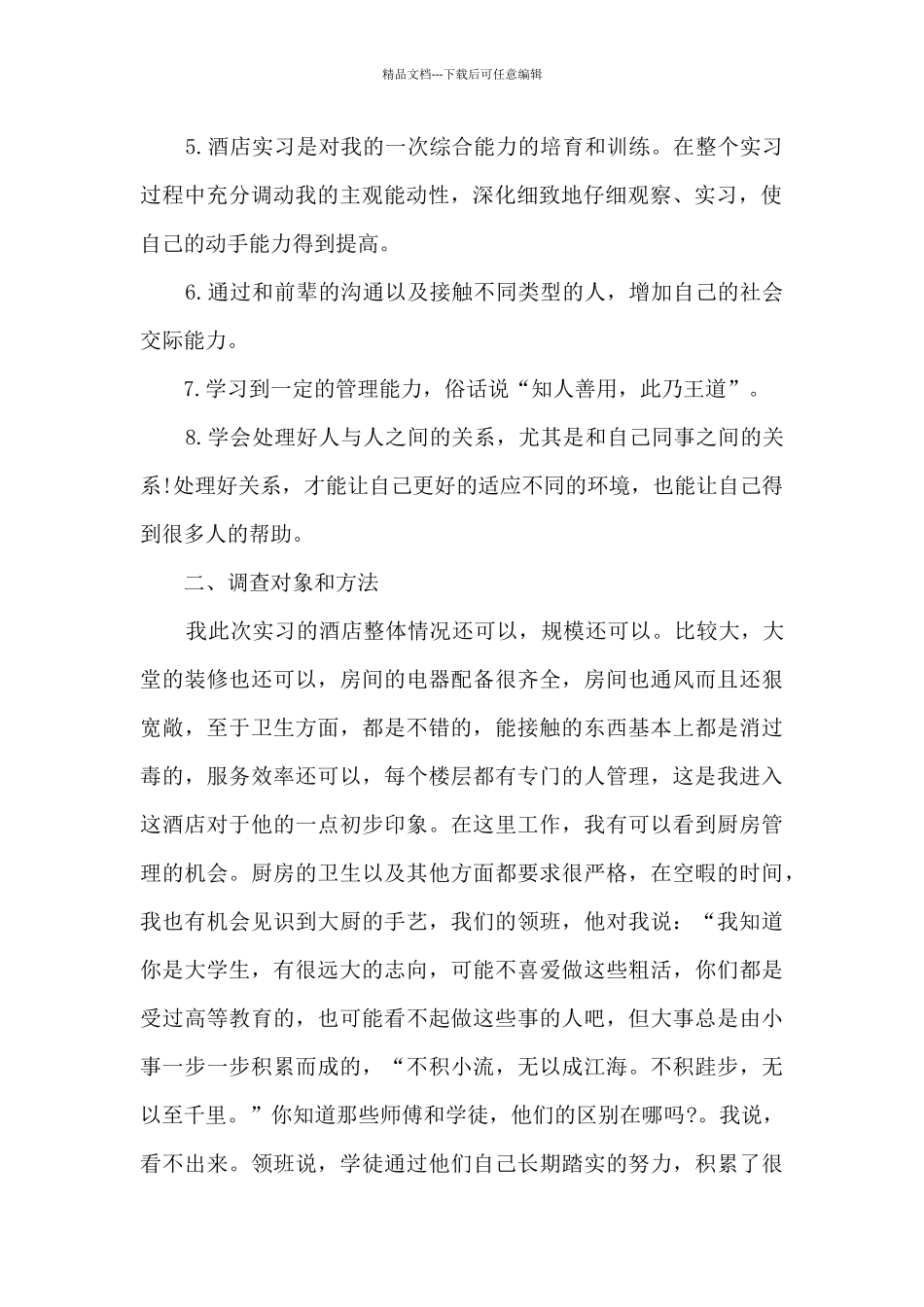 精品文档---下载后可任意编辑

5.酒店实习是对我的一次综合能力的培育和训练。在整个实习过程中充分调动我的主观能动性，深化细致地仔细观察、实习，使自己的动手能力得到提高。

6.通过和前辈的沟通以及接触不同类型的人，增加自己的社会交际能力。

7.学习到一定的管理能力，俗话说“知人善用，此乃王道”。

8.学会处理好人与人之间的关系，尤其是和自己同事之间的关系!处理好关系，才能让自己更好的适应不同的环境，也能让自己得到很多人的帮助。

二、调查对象和方法

我此次实习的酒店整体情况还可以，规模还可以。比较大，大堂的装修也还可以，房间的电器配备很齐全，房间也通风而且还狠宽敞，至于卫生方面，都是不错的，能接触的东西基本上都是消过毒的，服务效率还可以，每个楼层都有专门的人管理，这是我进入这酒店对于他的一点初步印象。在这里工作，我有可以看到厨房管理的机会。厨房的卫生以及其他方面都要求很严格，在空暇的时间，我也有机会见识到大厨的手艺，我们的领班，他对我说：“我知道你是大学生，有很远大的志向，可能不喜爱做这些粗活，你们都是受过高等教育的，也可能看不起做这些事的人吧，但大事总是由小事一步一步积累而成的，“不积小流，无以成江海。不积跬步，无以至千里。”你知道那些师傅和学徒，他们的区别在哪吗?。我说，看不出来。领班说，学徒通过他们自己长期踏实的努力，积累了很